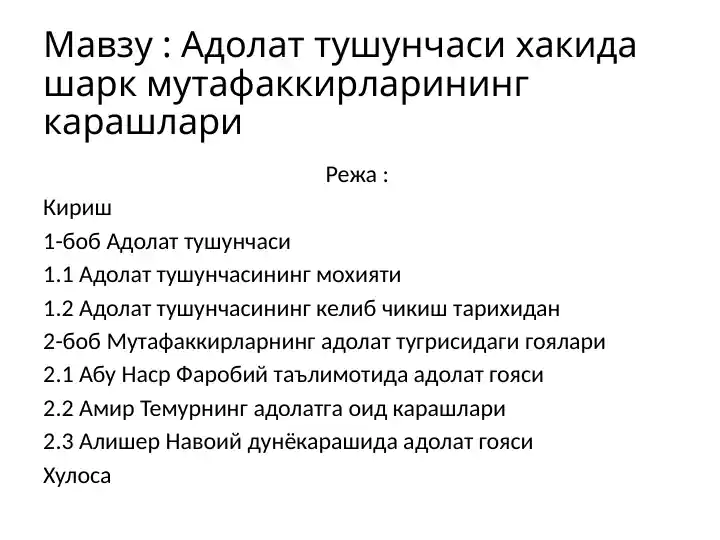 Мавзу : Адолат тушунчаси хакида шарк мутафаккирларининг карашлари

Режа :

Кириш

1-боб Адолат тушунчаси

1.1 Адолат тушунчасининг мохияти

1.2 Адолат тушунчасининг келиб чикиш тарихидан

2-боб Мутафаккирларнинг адолат тугрисидаги гоялари

2.1 Абу Наср Фаробий таълимотида адолат гояси

2.2 Амир Темурнинг адолатга оид карашлари

2.3 Алишер Навоий дунёкарашида адолат гояси

Хулоса